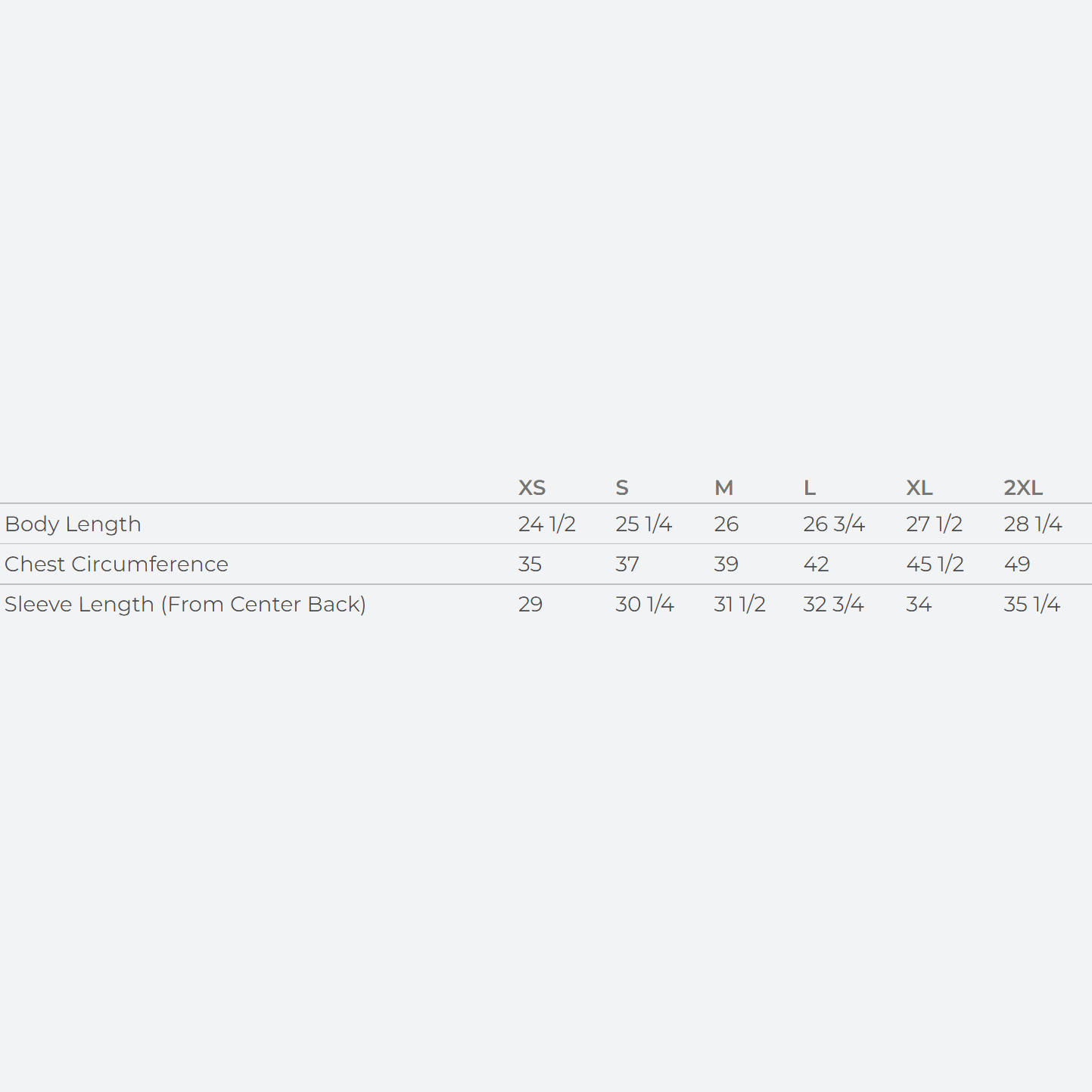 |  | XS | S | M | L | XL | 2XL |
|---|---|---|---|---|---|---|
| Body Length | 24 1/2 | 25 1/4 | 26 | 26 3/4 | 27 1/2 | 28 1/4 |
| Chest Circumference | 35 | 37 | 39 | 42 | 45 1/2 | 49 |
| Sleeve Length (From Center Back) | 29 | 30 1/4 | 31 1/2 | 32 3/4 | 34 | 35 1/4 |